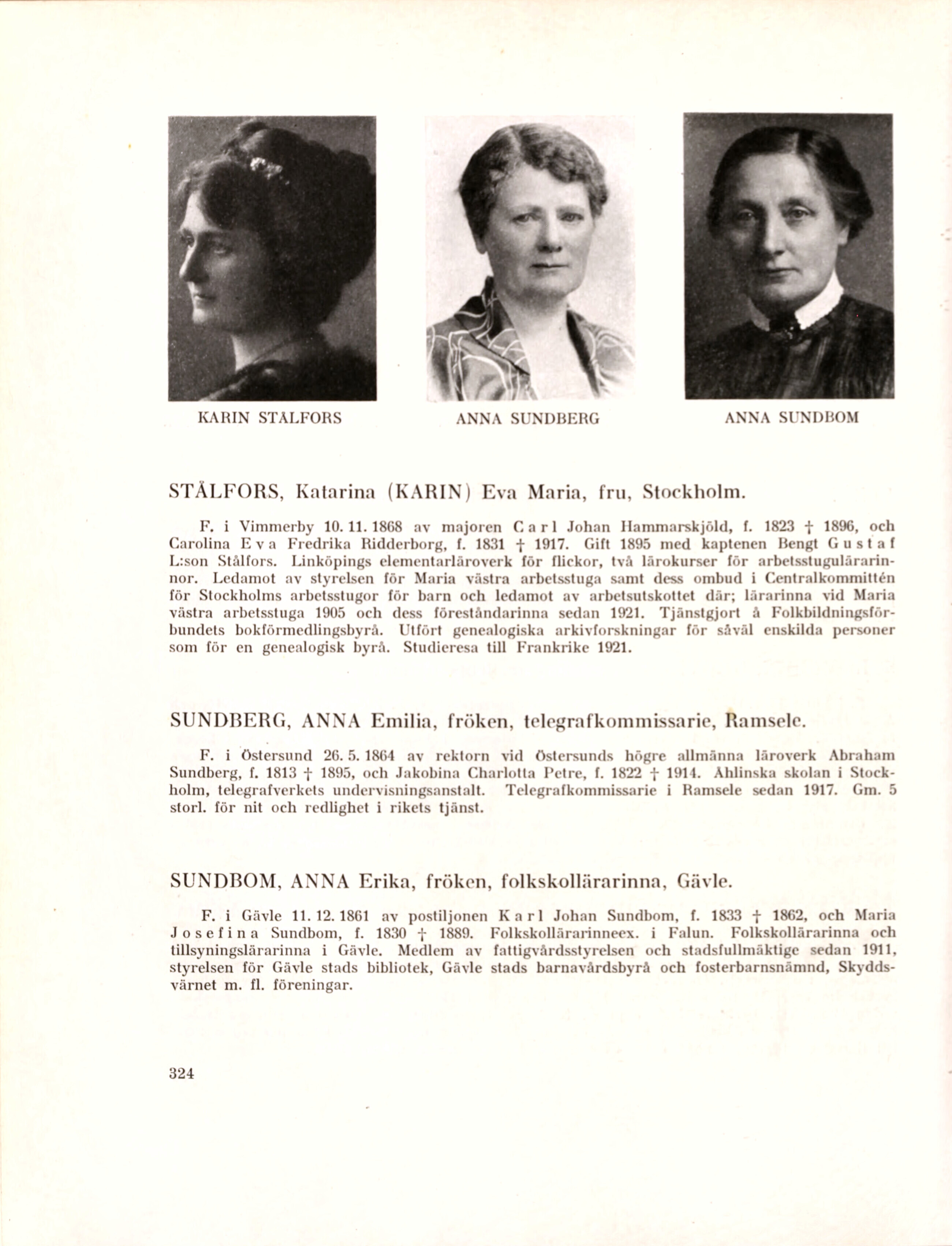 KARIN STÅLFORS

ANNA SUNDBERG

ANNA SUNDBOM

STÅLFORS, Katarina (KARIN) Eva Maria, fru, Stockholm.

F. i Vimmerby 10. 11. 1868 av majoren Carl Johan Hammarskjöld, f. 1823 † 1896, och Carolina Eva Fredrika Ridderborg, f. 1831 † 1917. Gift 1895 med kaptenen Bengt Gustaf L:son Stålfors. Linköpings elementarläroverk för flickor, två lärokurser för arbetsstugulärarinnor. Ledamot av styrelsen för Maria västra arbetsstuga samt dess ombud i Centralkommittén för Stockholms arbetsstugor för barn och ledamot av arbetsutskottet där; lärarinna vid Maria västra arbetsstuga 1905 och dess föreståndarinna sedan 1921. Tjänstgjort å Folkbildningsförbundets bokförmedlingsbyrå. Utfört genealogiska arkivforskningar för såväl enskilda personer som för en genealogisk byrå. Studieresa till Frankrike 1921.

SUNDBERG, ANNA Emilia, fröken, telegrafkommissarie, Ramsele.

F. i Östersund 26. 5. 1864 av rektorn vid Östersunds högre allmänna läroverk Abraham Sundberg, f. 1813 † 1895, och Jakobina Charlotta Petre, f. 1822 † 1914. Åhlinska skolan i Stockholm, telegrafverkets undervisningsanstalt. Telegrafkommissarie i Ramsele sedan 1917. Gm. 5 storl. för nit och redlighet i rikets tjänst.

SUNDBOM, ANNA Erika, fröken, folkskollärarinna, Gävle.

F. i Gävle 11. 12. 1861 av postiljonen Karl Johan Sundbom, f. 1833 † 1862, och Maria Josefina Sundbom, f. 1830 † 1889. Folkskollärarinneex. i Falun. Folkskollärarinna och tillsyningslärarinna i Gävle. Medlem av fattigvårdsstyrelsen och stadsfullmäktige sedan 1911, styrelsen för Gävle stads bibliotek, Gävle stads barnavårdsbyrå och fosterbarnsnämnd, Skyddsvärnet m. fl. föreningar.

324